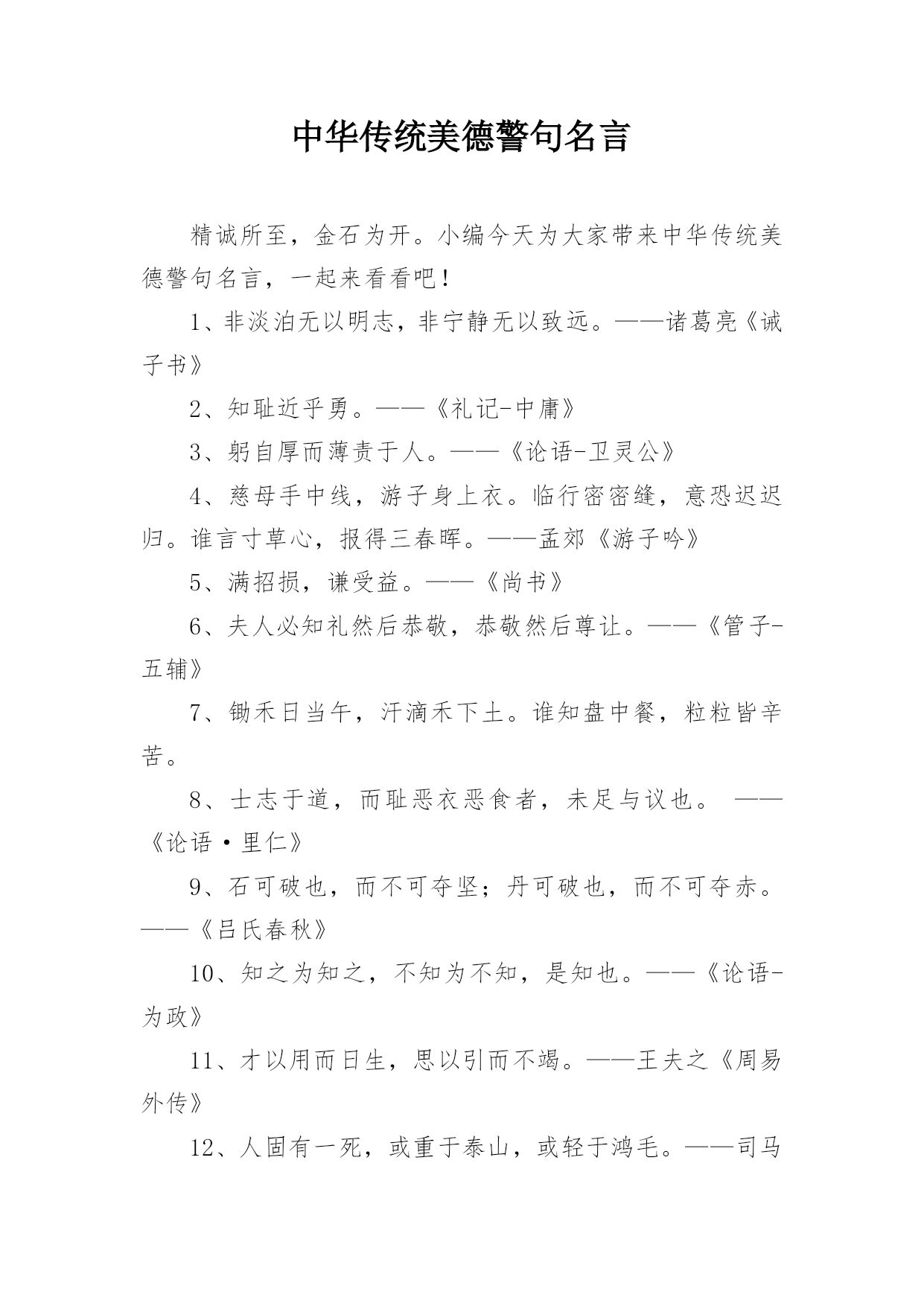 中华传统美德警句名言

精诚所至，金石为开。小编今天为大家带来中华传统美德警句名言，一起来看看吧！

1、非淡泊无以明志，非宁静无以致远。——诸葛亮《诫子书》

2、知耻近乎勇。——《礼记-中庸》

3、躬自厚而薄责于人。——《论语-卫灵公》

4、慈母手中线，游子身上衣。临行密密缝，意恐迟迟归。谁言寸草心，报得三春晖。——孟郊《游子吟》

5、满招损，谦受益。——《尚书》

6、夫人必知礼然后恭敬，恭敬然后尊让。——《管子-五辅》

7、锄禾日当午，汗滴禾下土。谁知盘中餐，粒粒皆辛苦。

8、士志于道，而耻恶衣恶食者，未足与议也。 ——《论语·里仁》

9、石可破也，而不可夺坚；丹可破也，而不可夺赤。——《吕氏春秋》

10、知之为知之，不知为不知，是知也。——《论语-为政》

11、才以用而日生，思以引而不竭。——王夫之《周易外传》

12、人固有一死，或重于泰山，或轻于鸿毛。——司马